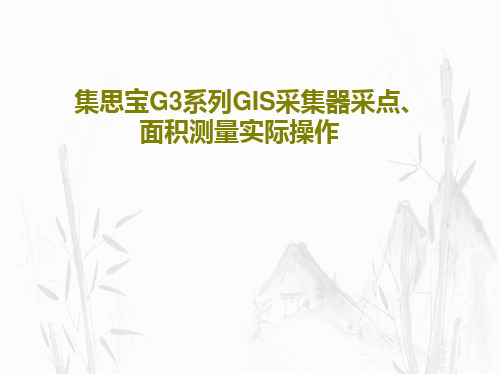 集思宝G3系列GIS采集器采点、面积测量实际操作